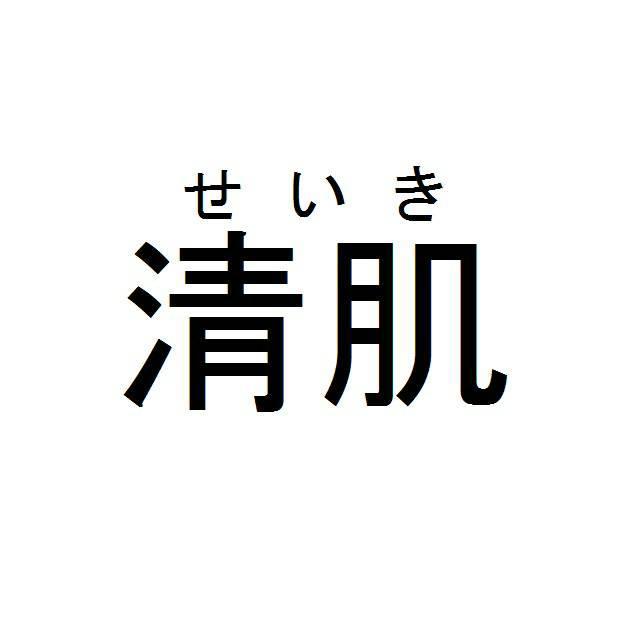 せいき
清肌